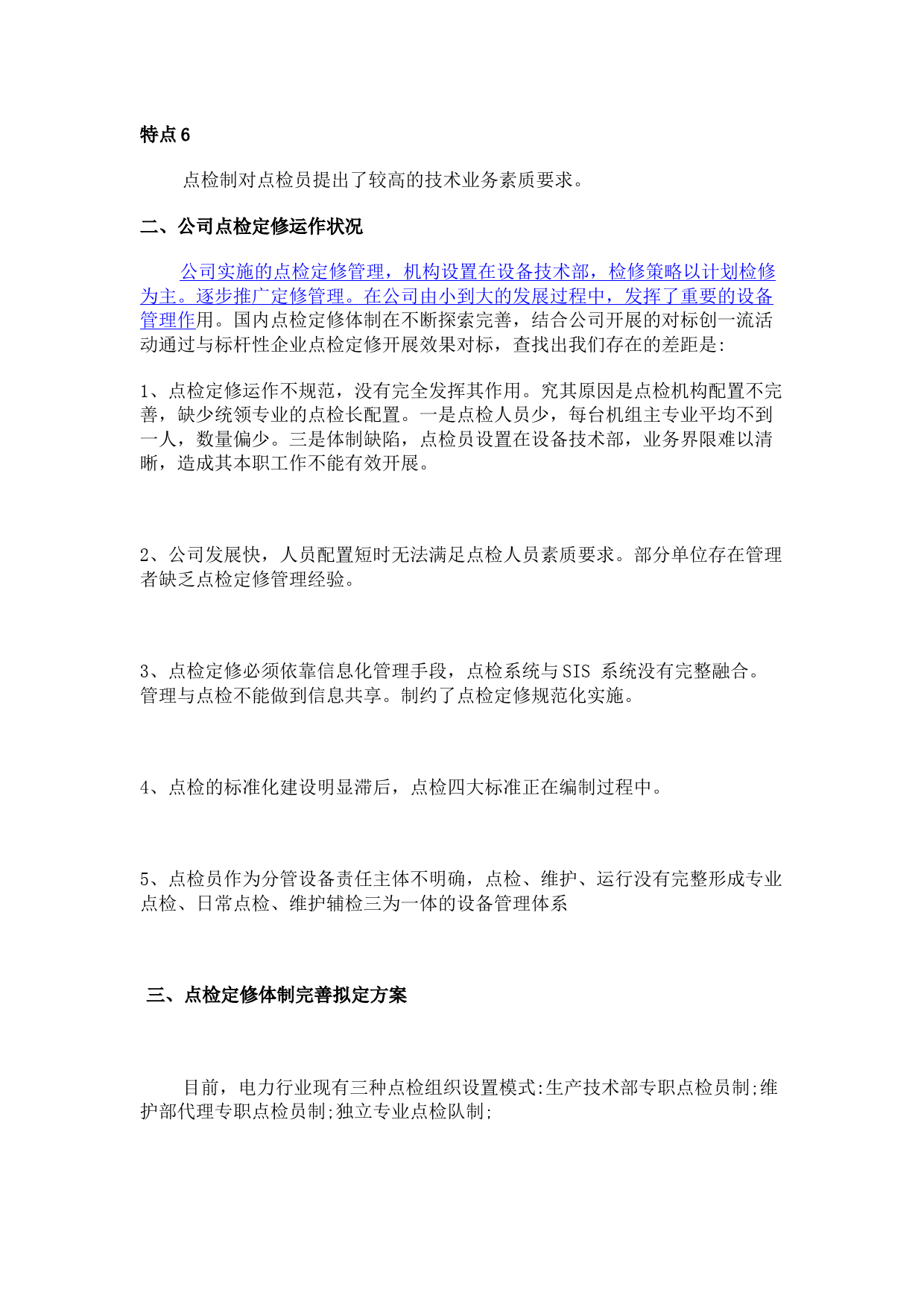 特点 6

点检制对点检员提出了较高的技术业务素质要求。

二、公司点检定修运作状况

公司实施的点检定修管理，机构设置在设备技术部，检修策略以计划检修为主。逐步推广定修管理。在公司由小到大的发展过程中，发挥了重要的设备管理作用。国内点检定修体制在不断探索完善，结合公司开展的对标创一流活动通过与标杆性企业点检定修开展效果对标，查找出我们存在的差距是:

1、点检定修运作不规范，没有完全发挥其作用。究其原因是点检机构配置不完善，缺少统领专业的点检长配置。一是点检人员少，每台机组主专业平均不到一人，数量偏少。三是体制缺陷，点检员设置在设备技术部，业务界限难以清晰，造成其本职工作不能有效开展。

2、公司发展快，人员配置短时无法满足点检人员素质要求。部分单位存在管理者缺乏点检定修管理经验。

3、点检定修必须依靠信息化管理手段，点检系统与SIS 系统没有完整融合。管理与点检不能做到信息共享。制约了点检定修规范化实施。

4、点检的标准化建设明显滞后，点检四大标准正在编制过程中。

5、点检员作为分管设备责任主体不明确，点检、维护、运行没有完整形成专业点检、日常点检、维护辅检三为一体的设备管理体系

三、点检定修体制完善拟定方案

目前，电力行业现有三种点检组织设置模式:生产技术部专职点检员制;维护部代理专职点检员制;独立专业点检队制;